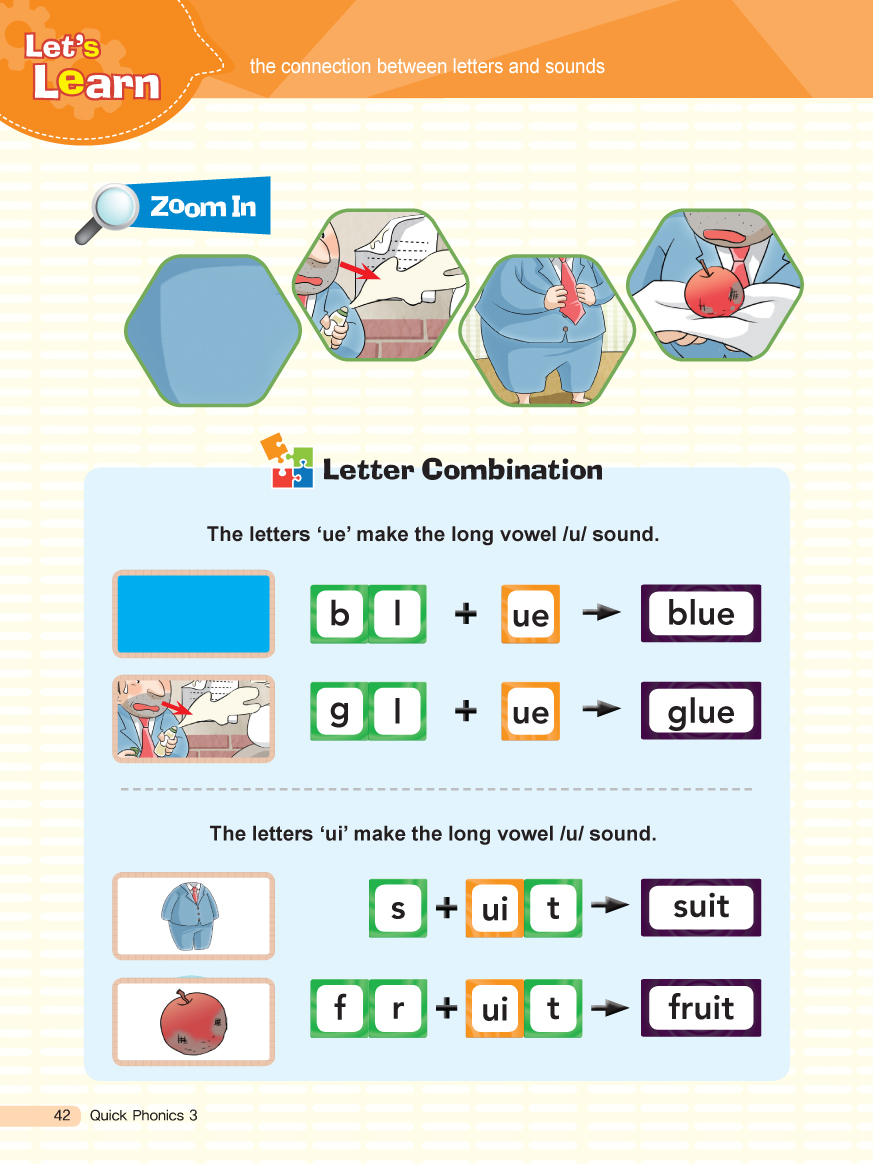 Let's Learn

the connection between letters and sounds

Zoom In

Letter Combination

The letters 'ue' make the long vowel /u/ sound.

b l + ue → blue

g l + ue → glue

The letters 'ui' make the long vowel /u/ sound.

s + ui t → suit

f r + ui t → fruit

42 Quick Phonics 3